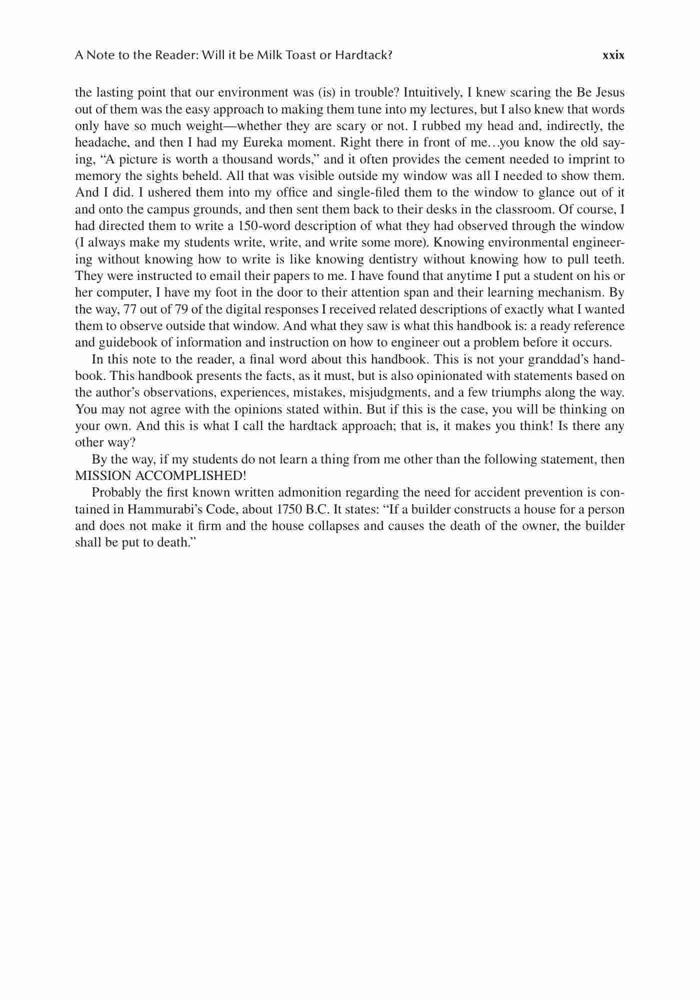 A Note to the Reader: Will it be Milk Toast or Hardtack? xxix

the lasting point that our environment was (is) in trouble? Intuitively, I knew scaring the Be Jesus out of them was the easy approach to making them tune into my lectures, but I also knew that words only have so much weight—whether they are scary or not. I rubbed my head and, indirectly, the headache, and then I had my Eureka moment. Right there in front of me…you know the old saying, "A picture is worth a thousand words," and it often provides the cement needed to imprint to memory the sights beheld. All that was visible outside my window was all I needed to show them. And I did. I ushered them into my office and single-filed them to the window to glance out of it and onto the campus grounds, and then sent them back to their desks in the classroom. Of course, I had directed them to write a 150-word description of what they had observed through the window (I always make my students write, write, and write some more). Knowing environmental engineering without knowing how to write is like knowing dentistry without knowing how to pull teeth. They were instructed to email their papers to me. I have found that anytime I put a student on his or her computer, I have my foot in the door to their attention span and their learning mechanism. By the way, 77 out of 79 of the digital responses I received related descriptions of exactly what I wanted them to observe outside that window. And what they saw is what this handbook is: a ready reference and guidebook of information and instruction on how to engineer out a problem before it occurs.

In this note to the reader, a final word about this handbook. This is not your granddad's handbook. This handbook presents the facts, as it must, but is also opinionated with statements based on the author's observations, experiences, mistakes, misjudgments, and a few triumphs along the way. You may not agree with the opinions stated within. But if this is the case, you will be thinking on your own. And this is what I call the hardtack approach; that is, it makes you think! Is there any other way?

By the way, if my students do not learn a thing from me other than the following statement, then MISSION ACCOMPLISHED!

Probably the first known written admonition regarding the need for accident prevention is contained in Hammurabi's Code, about 1750 B.C. It states: "If a builder constructs a house for a person and does not make it firm and the house collapses and causes the death of the owner, the builder shall be put to death."